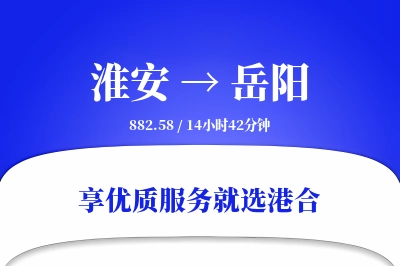 淮安 → 岳阳

882.58 / 14小时42分钟

享优质服务就选港合